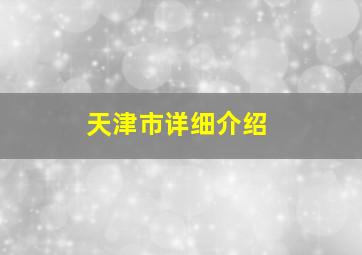 天津市详细介绍